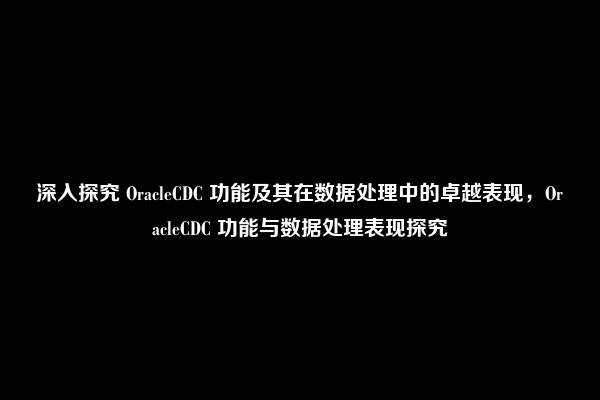 深入探究 OracleCDC 功能及其在数据处理中的卓越表现，OracleCDC 功能与数据处理表现探究